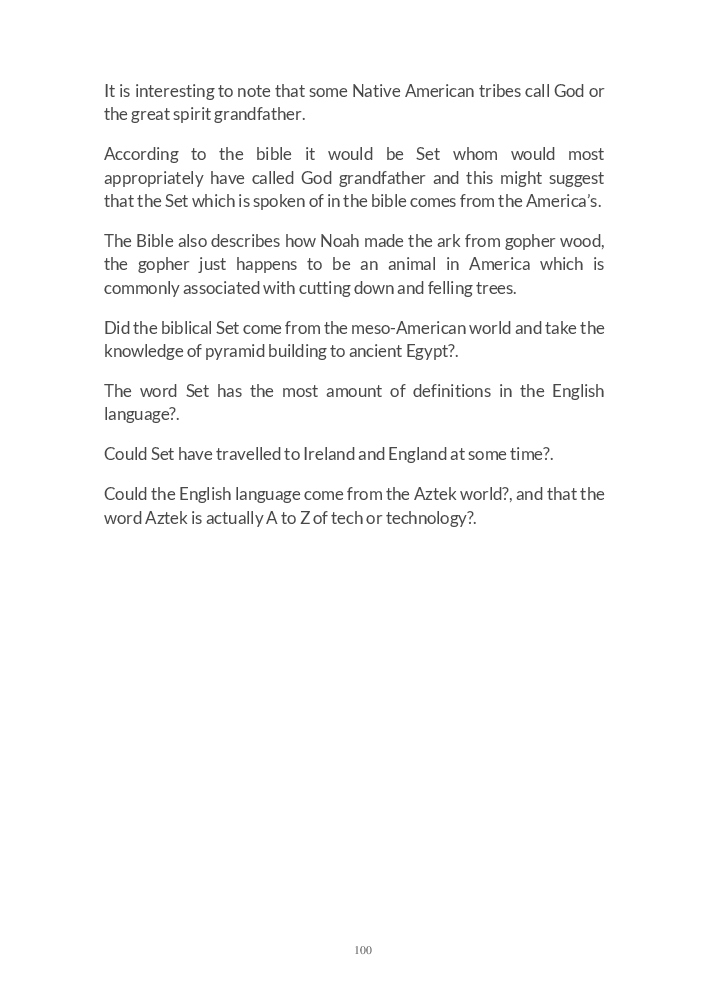 It is interesting to note that some Native American tribes call God or the great spirit grandfather.

According to the bible it would be Set whom would most appropriately have called God grandfather and this might suggest that the Set which is spoken of in the bible comes from the America's.

The Bible also describes how Noah made the ark from gopher wood, the gopher just happens to be an animal in America which is commonly associated with cutting down and felling trees.

Did the biblical Set come from the meso-American world and take the knowledge of pyramid building to ancient Egypt?.

The word Set has the most amount of definitions in the English language?.

Could Set have travelled to Ireland and England at some time?.

Could the English language come from the Aztek world?, and that the word Aztek is actually A to Z of tech or technology?.

100